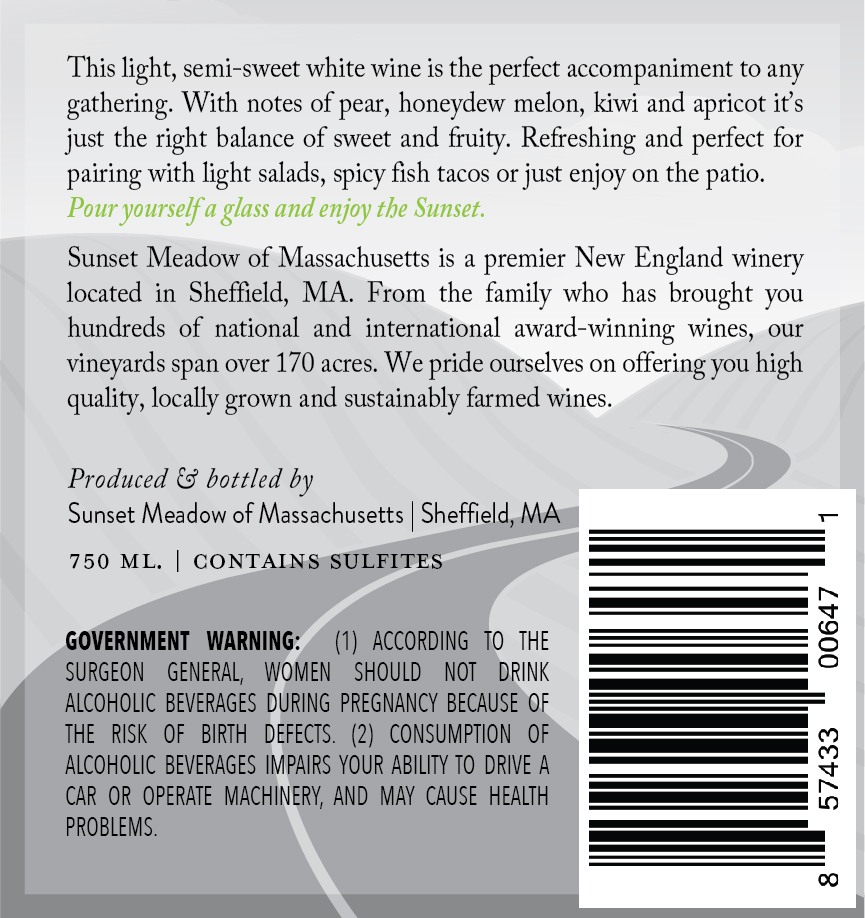 This light, semi-sweet white wine is the perfect accompaniment to any gathering. With notes of pear, honeydew melon, kiwi and apricot it's just the right balance of sweet and fruity. Refreshing and perfect for pairing with light salads, spicy fish tacos or just enjoy on the patio. Pour yourself a glass and enjoy the Sunset.

Sunset Meadow of Massachusetts is a premier New England winery located in Sheffield, MA. From the family who has brought you hundreds of national and international award-winning wines, our vineyards span over 170 acres. We pride ourselves on offering you high quality, locally grown and sustainably farmed wines.

Produced & bottled by
Sunset Meadow of Massachusetts | Sheffield, MA

750 ML. | CONTAINS SULFITES

GOVERNMENT WARNING: (1) ACCORDING TO THE SURGEON GENERAL, WOMEN SHOULD NOT DRINK ALCOHOLIC BEVERAGES DURING PREGNANCY BECAUSE OF THE RISK OF BIRTH DEFECTS. (2) CONSUMPTION OF ALCOHOLIC BEVERAGES IMPAIRS YOUR ABILITY TO DRIVE A CAR OR OPERATE MACHINERY, AND MAY CAUSE HEALTH PROBLEMS.

8 57433 00647 1